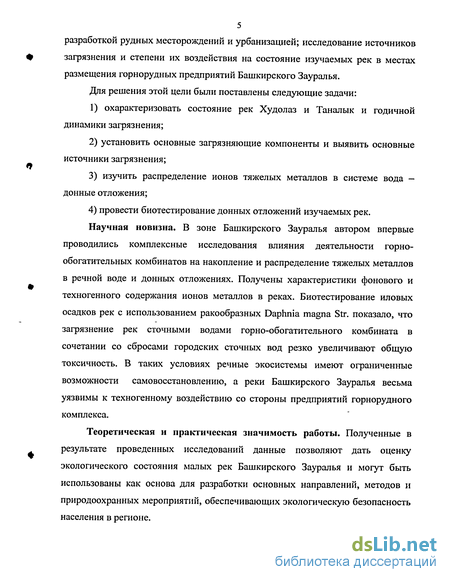 5

разработкой рудных месторождений и урбанизацией; исследование источников загрязнения и степени их воздействия на состояние изучаемых рек в местах размещения горнорудных предприятий Башкирского Зауралья.

Для решения этой цели были поставлены следующие задачи:

1) охарактеризовать состояние рек Худолаз и Таналык и годичной динамики загрязнения;

2) установить основные загрязняющие компоненты и выявить основные источники загрязнения;

3) изучить распределение ионов тяжелых металлов в системе вода – донные отложения;

4) провести биотестирование донных отложений изучаемых рек.

Научная новизна. В зоне Башкирского Зауралья автором впервые проводились комплексные исследования влияния деятельности горно-обогатительных комбинатов на накопление и распределение тяжелых металлов в речной воде и донных отложениях. Получены характеристики фонового и техногенного содержания ионов металлов в реках. Биотестирование иловых осадков рек с использованием ракообразных Daphnia magna Str. показало, что загрязнение рек сточными водами горно-обогатительного комбината в сочетании со сбросами городских сточных вод резко увеличивают общую токсичность. В таких условиях речные экосистемы имеют ограниченные возможности самовосстановлению, а реки Башкирского Зауралья весьма уязвимы к техногенному воздействию со стороны предприятий горнорудного комплекса.

Теоретическая и практическая значимость работы. Полученные в результате проведенных исследований данные позволяют дать оценку экологического состояния малых рек Башкирского Зауралья и могут быть использованы как основа для разработки основных направлений, методов и природоохранных мероприятий, обеспечивающих экологическую безопасность населения в регионе.

dsLib.net
библиотека диссертаций